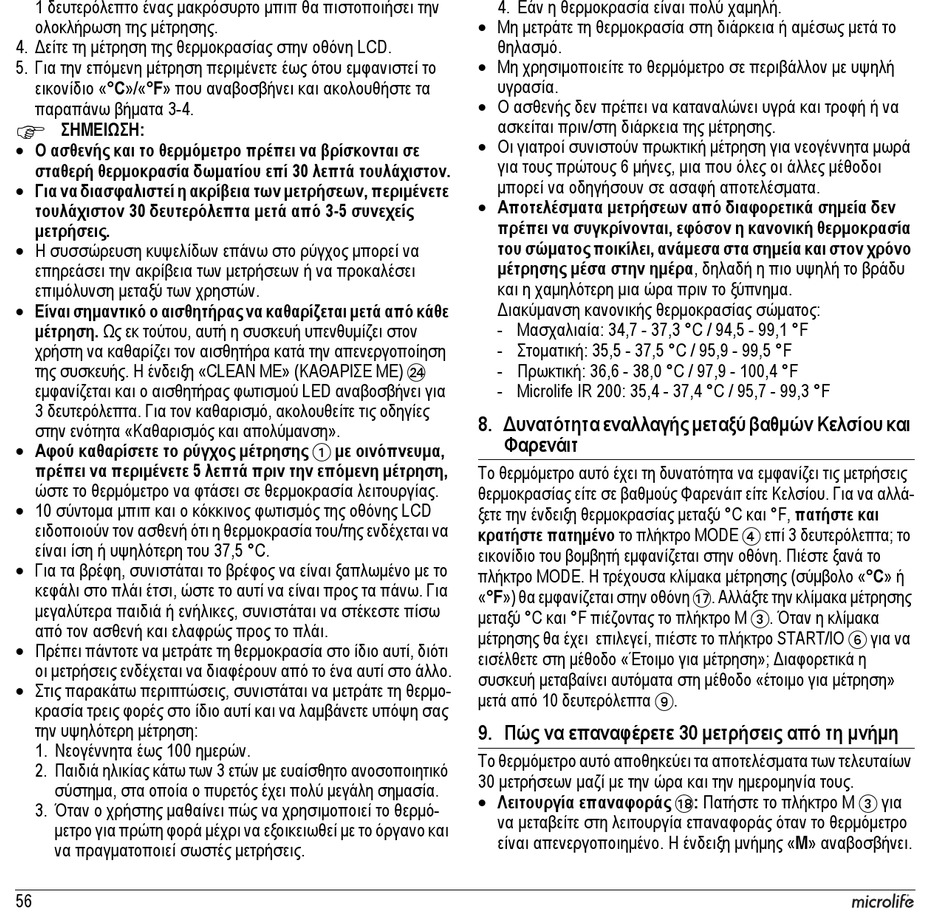 1 δευτερόλεπτο ένας μακρόσυρτο μπιπ θα πιστοποιήσει την ολοκλήρωση της μέτρησης.
4. Δείτε τη μέτρηση της θερμοκρασίας στην οθόνη LCD.
5. Για την επόμενη μέτρηση περιμένετε έως ότου εμφανιστεί το εικονίδιο «°C»/«°F» που αναβοσβήνει και ακολουθήστε τα παραπάνω βήματα 3-4.

ΣΗΜΕΙΩΣΗ:
• Ο ασθενής και το θερμόμετρο πρέπει να βρίσκονται σε σταθερή θερμοκρασία δωματίου επί 30 λεπτά τουλάχιστον.
• Για να διασφαλιστεί η ακρίβεια των μετρήσεων, περιμένετε τουλάχιστον 30 δευτερόλεπτα μετά από 3-5 συνεχείς μετρήσεις.
• Η συσσώρευση κυψελίδων επάνω στο ρύγχος μπορεί να επηρεάσει την ακρίβεια των μετρήσεων ή να προκαλέσει επιμόλυνση μεταξύ των χρηστών.
• Είναι σημαντικό ο αισθητήρας να καθαρίζεται μετά από κάθε μέτρηση. Ως εκ τούτου, αυτή η συσκευή υπενθυμίζει στον χρήστη να καθαρίζει τον αισθητήρα κατά την απενεργοποίηση της συσκευής. Η ένδειξη «CLEAN ME» (ΚΑΘΑΡΙΣΕ ΜΕ) ㉔ εμφανίζεται και ο αισθητήρας φωτισμού LED αναβοσβήνει για 3 δευτερόλεπτα. Για τον καθαρισμό, ακολουθείτε τις οδηγίες στην ενότητα «Καθαρισμός και απολύμανση».
• Αφού καθαρίσετε το ρύγχος μέτρησης ① με οινόπνευμα, πρέπει να περιμένετε 5 λεπτά πριν την επόμενη μέτρηση, ώστε το θερμόμετρο να φτάσει σε θερμοκρασία λειτουργίας.
• 10 σύντομα μπιπ και ο κόκκινος φωτισμός της οθόνης LCD ειδοποιούν τον ασθενή ότι η θερμοκρασία του/της ενδέχεται να είναι ίση ή υψηλότερη του 37,5 °C.
• Για τα βρέφη, συνιστάται το βρέφος να είναι ξαπλωμένο με το κεφάλι στο πλάι έτσι, ώστε το αυτί να είναι προς τα πάνω. Για μεγαλύτερα παιδιά ή ενήλικες, συνιστάται να στέκεστε πίσω από τον ασθενή και ελαφρώς προς το πλάι.
• Πρέπει πάντοτε να μετράτε τη θερμοκρασία στο ίδιο αυτί, διότι οι μετρήσεις ενδέχεται να διαφέρουν από το ένα αυτί στο άλλο.
• Στις παρακάτω περιπτώσεις, συνιστάται να μετράτε τη θερμοκρασία τρεις φορές στο ίδιο αυτί και να λαμβάνετε υπόψη σας την υψηλότερη μέτρηση:
1. Νεογέννητα έως 100 ημερών.
2. Παιδιά ηλικίας κάτω των 3 ετών με ευαίσθητο ανοσοποιητικό σύστημα, στα οποία ο πυρετός έχει πολύ μεγάλη σημασία.
3. Όταν ο χρήστης μαθαίνει πώς να χρησιμοποιεί το θερμόμετρο για πρώτη φορά μέχρι να εξοικειωθεί με το όργανο και να πραγματοποιεί σωστές μετρήσεις.
4. Εάν η θερμοκρασία είναι πολύ χαμηλή.
• Μη μετράτε τη θερμοκρασία στη διάρκεια ή αμέσως μετά το θηλασμό.
• Μη χρησιμοποιείτε το θερμόμετρο σε περιβάλλον με υψηλή υγρασία.
• Ο ασθενής δεν πρέπει να καταναλώνει υγρά και τροφή ή να ασκείται πριν/στη διάρκεια της μέτρησης.
• Οι γιατροί συνιστούν πρωκτική μέτρηση για νεογέννητα μωρά για τους πρώτους 6 μήνες, μια που όλες οι άλλες μέθοδοι μπορεί να οδηγήσουν σε ασαφή αποτελέσματα.
• Αποτελέσματα μετρήσεων από διαφορετικά σημεία δεν πρέπει να συγκρίνονται, εφόσον η κανονική θερμοκρασία του σώματος ποικίλει, ανάμεσα στα σημεία και στον χρόνο μέτρησης μέσα στην ημέρα, δηλαδή η πιο υψηλή το βράδυ και η χαμηλότερη μια ώρα πριν το ξύπνημα.
Διακύμανση κανονικής θερμοκρασίας σώματος:
- Μασχαλιαία: 34,7 - 37,3 °C / 94,5 - 99,1 °F
- Στοματική: 35,5 - 37,5 °C / 95,9 - 99,5 °F
- Πρωκτική: 36,6 - 38,0 °C / 97,9 - 100,4 °F
- Microlife IR 200: 35,4 - 37,4 °C / 95,7 - 99,3 °F

8. Δυνατότητα εναλλαγής μεταξύ βαθμών Κελσίου και Φαρενάιτ
Το θερμόμετρο αυτό έχει τη δυνατότητα να εμφανίζει τις μετρήσεις θερμοκρασίας είτε σε βαθμούς Φαρενάιτ είτε Κελσίου. Για να αλλάξετε την ένδειξη θερμοκρασίας μεταξύ °C και °F, πατήστε και κρατήστε πατημένο το πλήκτρο MODE ④ επί 3 δευτερόλεπτα; το εικονίδιο του βομβητή εμφανίζεται στην οθόνη. Πιέστε ξανά το πλήκτρο MODE. Η τρέχουσα κλίμακα μέτρησης (σύμβολο «°C» ή «°F») θα εμφανίζεται στην οθόνη ⑰. Αλλάξτε την κλίμακα μέτρησης μεταξύ °C και °F πιέζοντας το πλήκτρο M ③. Όταν η κλίμακα μέτρησης θα έχει επιλεγεί, πιέστε το πλήκτρο START/IO ⑥ για να εισέλθετε στη μέθοδο «Έτοιμο για μέτρηση»; Διαφορετικά η συσκευή μεταβαίνει αυτόματα στη μέθοδο «έτοιμο για μέτρηση» μετά από 10 δευτερόλεπτα ⑨.

9. Πώς να επαναφέρετε 30 μετρήσεις από τη μνήμη
Το θερμόμετρο αυτό αποθηκεύει τα αποτελέσματα των τελευταίων 30 μετρήσεων μαζί με την ώρα και την ημερομηνία τους.
• Λειτουργία επαναφοράς ⑱: Πατήστε το πλήκτρο M ③ για να μεταβείτε στη λειτουργία επαναφοράς όταν το θερμόμετρο είναι απενεργοποιημένο. Η ένδειξη μνήμης «M» αναβοσβήνει.

56
microlife